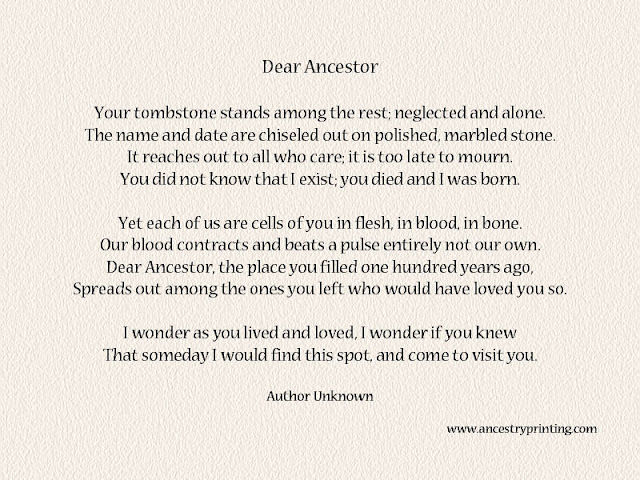 Dear Ancestor

Your tombstone stands among the rest; neglected and alone.
The name and date are chiseled out on polished, marbled stone.
It reaches out to all who care; it is too late to mourn.
You did not know that I exist; you died and I was born.

Yet each of us are cells of you in flesh, in blood, in bone.
Our blood contracts and beats a pulse entirely not our own.
Dear Ancestor, the place you filled one hundred years ago,
Spreads out among the ones you left who would have loved you so.

I wonder as you lived and loved, I wonder if you knew
That someday I would find this spot, and come to visit you.

Author Unknown

www.ancestryprinting.com